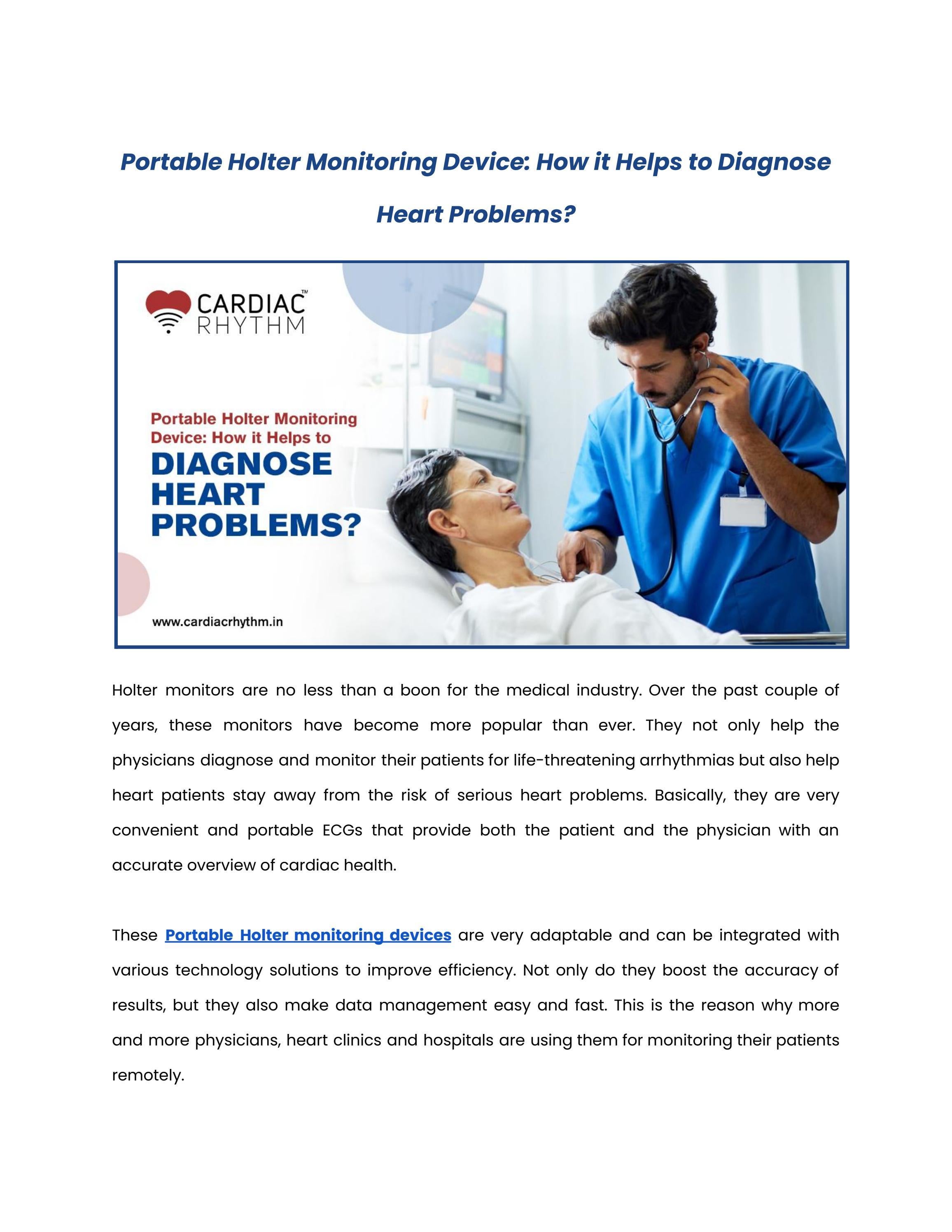 Portable Holter Monitoring Device: How it Helps to Diagnose Heart Problems?

CARDIAC™
RHYTHM

Portable Holter Monitoring Device: How it Helps to
DIAGNOSE HEART PROBLEMS?

www.cardiacrhythm.in

Holter monitors are no less than a boon for the medical industry. Over the past couple of years, these monitors have become more popular than ever. They not only help the physicians diagnose and monitor their patients for life-threatening arrhythmias but also help heart patients stay away from the risk of serious heart problems. Basically, they are very convenient and portable ECGs that provide both the patient and the physician with an accurate overview of cardiac health.

These Portable Holter monitoring devices are very adaptable and can be integrated with various technology solutions to improve efficiency. Not only do they boost the accuracy of results, but they also make data management easy and fast. This is the reason why more and more physicians, heart clinics and hospitals are using them for monitoring their patients remotely.